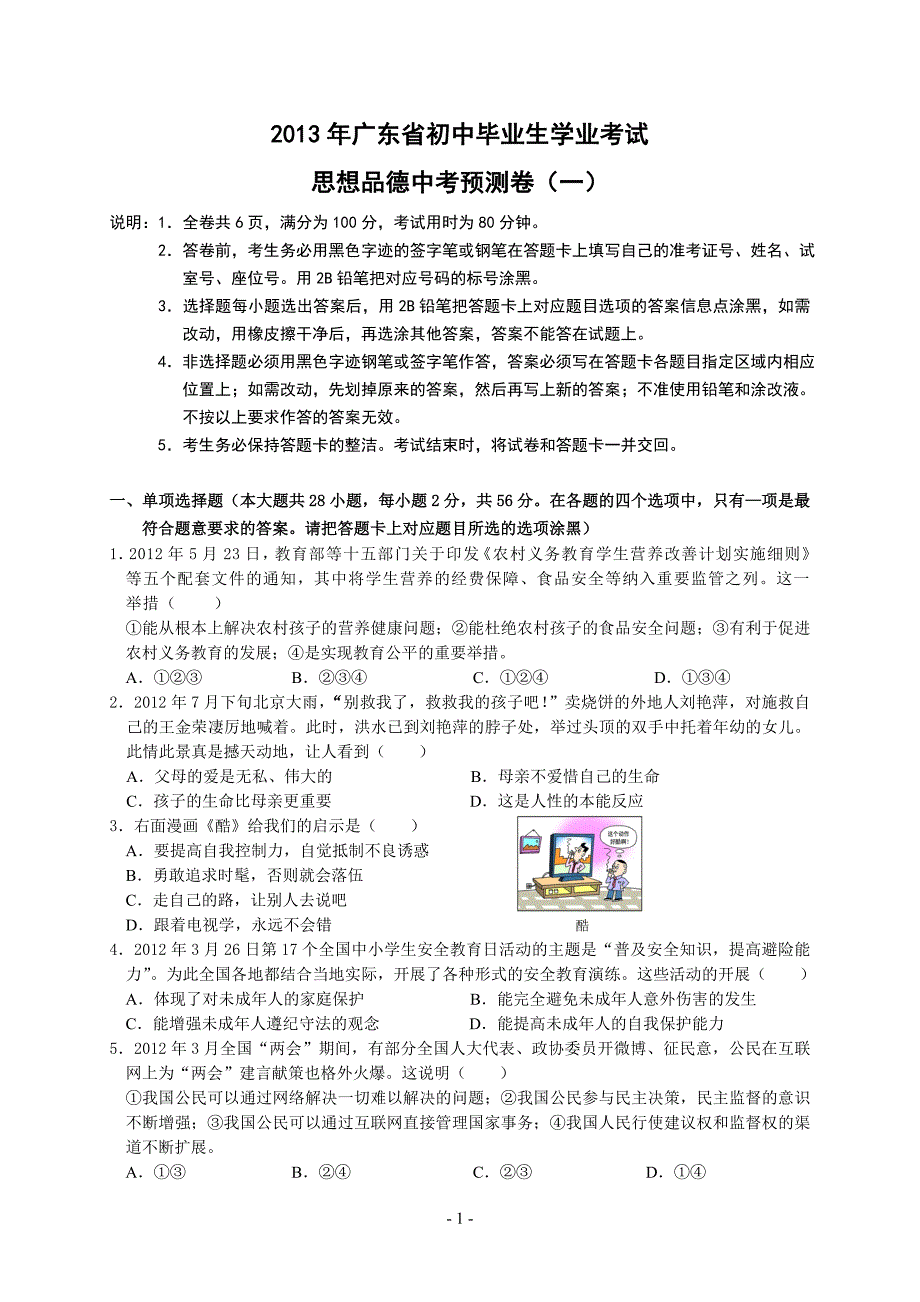 2013 年广东省初中毕业生学业考试

思想品德中考预测卷（一）

说明：1．全卷共 6 页，满分为 100 分，考试用时为 80 分钟。
2．答卷前，考生务必用黑色字迹的签字笔或钢笔在答题卡上填写自己的准考证号、姓名、试室号、座位号。用 2B 铅笔把对应号码的标号涂黑。
3．选择题每小题选出答案后，用 2B 铅笔把答题卡上对应题目选项的答案信息点涂黑，如需改动，用橡皮擦干净后，再选涂其他答案，答案不能答在试题上。
4．非选择题必须用黑色字迹钢笔或签字笔作答，答案必须写在答题卡各题目指定区域内相应位置上；如需改动，先划掉原来的答案，然后再写上新的答案；不准使用铅笔和涂改液。不按以上要求作答的答案无效。
5．考生务必保持答题卡的整洁。考试结束时，将试卷和答题卡一并交回。

一、单项选择题（本大题共 28 小题，每小题 2 分，共 56 分。在各题的四个选项中，只有一项是最符合题意要求的答案。请把答题卡上对应题目所选的选项涂黑）

1．2012 年 5 月 23 日，教育部等十五部门关于印发《农村义务教育学生营养改善计划实施细则》等五个配套文件的通知，其中将学生营养的经费保障、食品安全等纳入重要监管之列。这一举措（　　）
①能从根本上解决农村孩子的营养健康问题；②能杜绝农村孩子的食品安全问题；③有利于促进农村义务教育的发展；④是实现教育公平的重要举措。
A．①②③　　B．②③④　　C．①②④　　D．①③④

2．2012 年 7 月下旬北京大雨，“别救我了，救救我的孩子吧！”卖烧饼的外地人刘艳萍，对施救自己的王金荣凄厉地喊着。此时，洪水已到刘艳萍的脖子处，举过头顶的双手中托着年幼的女儿。此情此景真是撼天动地，让人看到（　　）
A．父母的爱是无私、伟大的
B．母亲不爱惜自己的生命
C．孩子的生命比母亲更重要
D．这是人性的本能反应

3．右面漫画《酷》给我们的启示是（　　）
A．要提高自我控制力，自觉抵制不良诱惑
B．勇敢追求时髦，否则就会落伍
C．走自己的路，让别人去说吧
D．跟着电视学，永远不会错

这个动作好酷啊！

酷

4．2012 年 3 月 26 日第 17 个全国中小学生安全教育日活动的主题是“普及安全知识，提高避险能力”。为此全国各地都结合当地实际，开展了各种形式的安全教育演练。这些活动的开展（　　）
A．体现了对未成年人的家庭保护
B．能完全避免未成年人意外伤害的发生
C．能增强未成年人遵纪守法的观念
D．能提高未成年人的自我保护能力

5．2012 年 3 月全国“两会”期间，有部分全国人大代表、政协委员开微博、征民意，公民在互联网上为“两会”建言献策也格外火爆。这说明（　　）
①我国公民可以通过网络解决一切难以解决的问题；②我国公民参与民主决策，民主监督的意识不断增强；③我国公民可以通过互联网直接管理国家事务；④我国人民行使建议权和监督权的渠道不断扩展。
A．①③　　B．②④　　C．②③　　D．①④

- 1 -